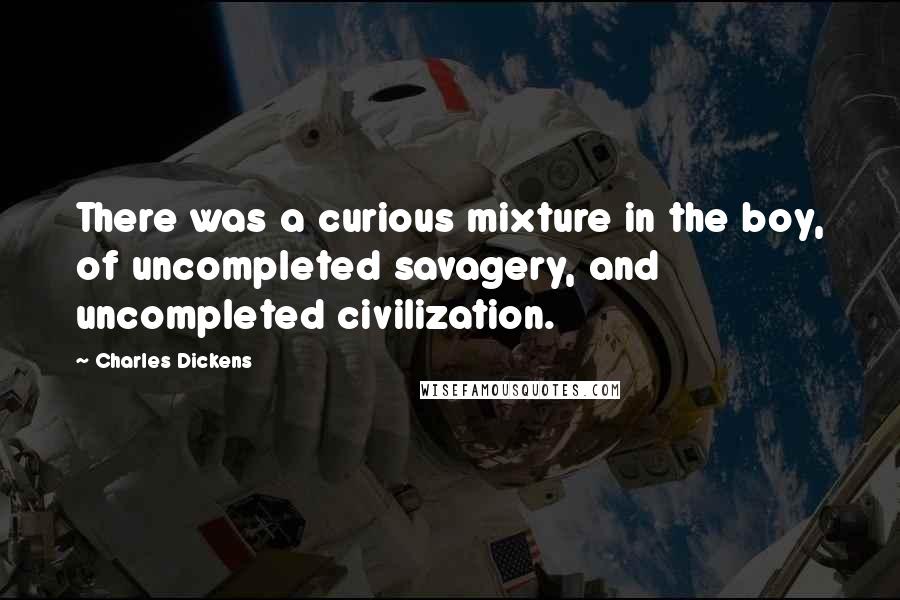 There was a curious mixture in the boy, of uncompleted savagery, and uncompleted civilization.

~ Charles Dickens

WISEFAMOUSQUOTES.COM